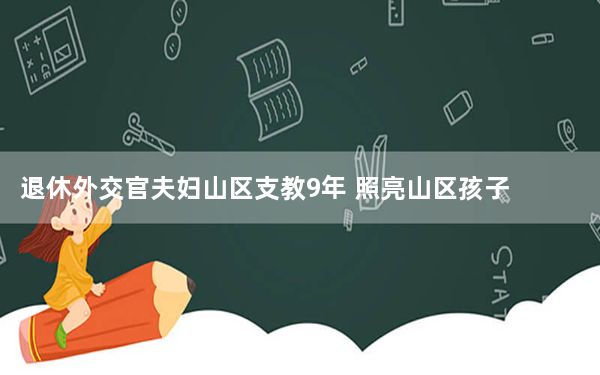 退休外交官夫妇山区支教9年 照亮山区孩子

STAT